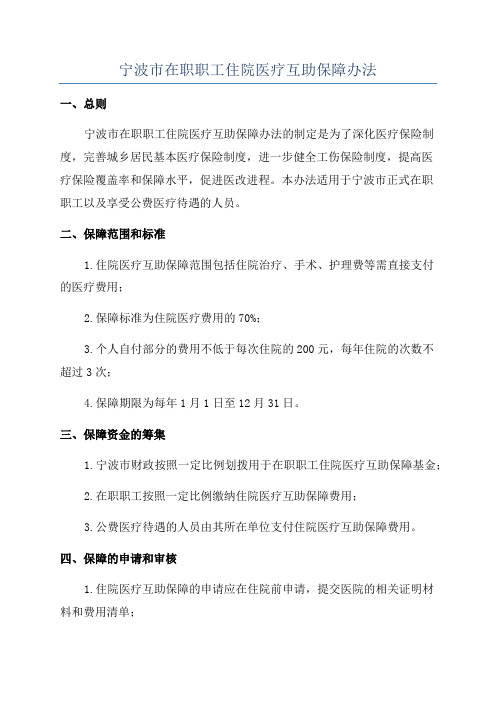 宁波市在职职工住院医疗互助保障办法

一、总则

宁波市在职职工住院医疗互助保障办法的制定是为了深化医疗保险制度，完善城乡居民基本医疗保险制度，进一步健全工伤保险制度，提高医疗保险覆盖率和保障水平，促进医改进程。本办法适用于宁波市正式在职职工以及享受公费医疗待遇的人员。

二、保障范围和标准

1.住院医疗互助保障范围包括住院治疗、手术、护理费等需直接支付的医疗费用；

2.保障标准为住院医疗费用的70%；

3.个人自付部分的费用不低于每次住院的200元，每年住院的次数不超过3次；

4.保障期限为每年1月1日至12月31日。

三、保障资金的筹集

1.宁波市财政按照一定比例划拨用于在职职工住院医疗互助保障基金；

2.在职职工按照一定比例缴纳住院医疗互助保障费用；

3.公费医疗待遇的人员由其所在单位支付住院医疗互助保障费用。

四、保障的申请和审核

1.住院医疗互助保障的申请应在住院前申请，提交医院的相关证明材料和费用清单；